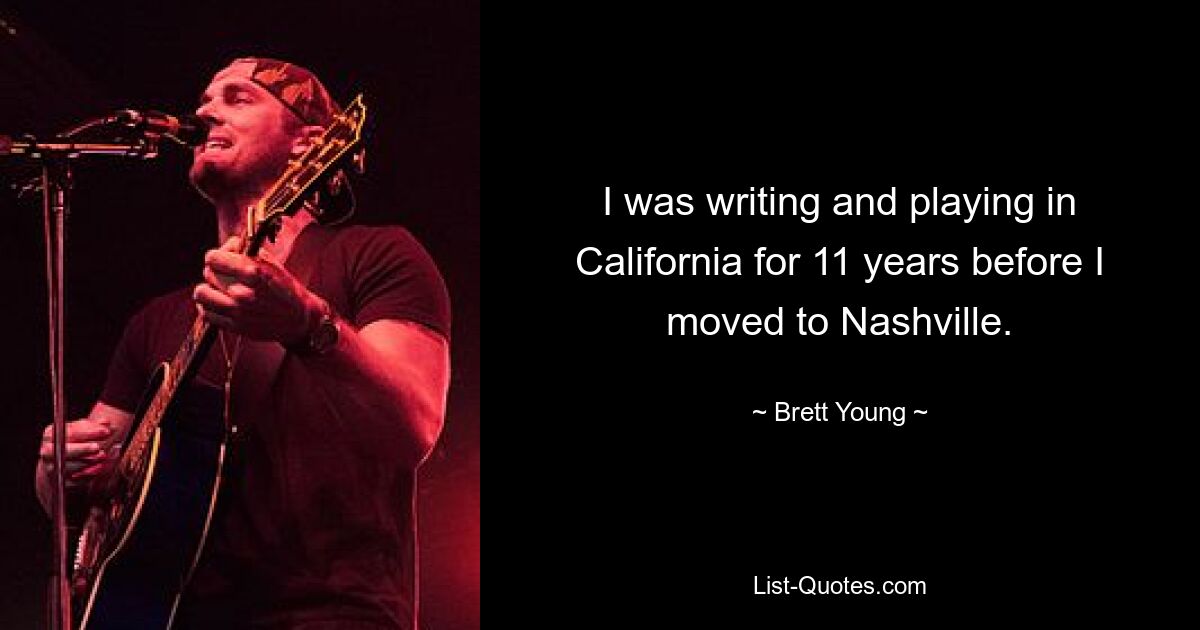 I was writing and playing in California for 11 years before I moved to Nashville.

~ Brett Young ~

List-Quotes.com